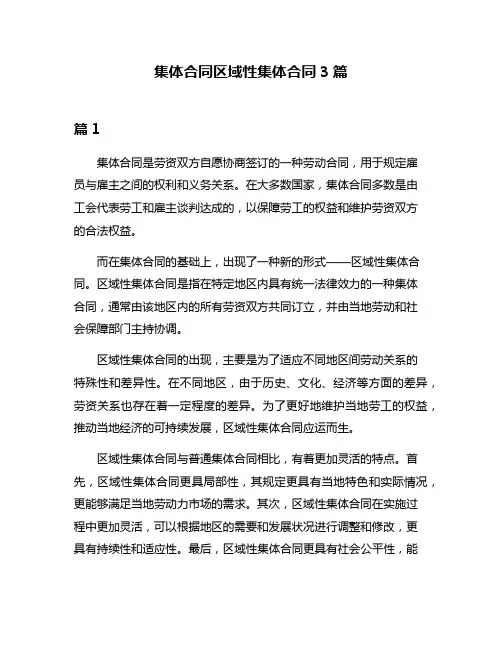 集体合同区域性集体合同 3 篇

篇 1

集体合同是劳资双方自愿协商签订的一种劳动合同，用于规定雇员与雇主之间的权利和义务关系。在大多数国家，集体合同多数是由工会代表劳工和雇主谈判达成的，以保障劳工的权益和维护劳资双方的合法权益。

而在集体合同的基础上，出现了一种新的形式——区域性集体合同。区域性集体合同是指在特定地区内具有统一法律效力的一种集体合同，通常由该地区内的所有劳资双方共同订立，并由当地劳动和社会保障部门主持协调。

区域性集体合同的出现，主要是为了适应不同地区间劳动关系的特殊性和差异性。在不同地区，由于历史、文化、经济等方面的差异，劳资关系也存在着一定程度的差异。为了更好地维护当地劳工的权益，推动当地经济的可持续发展，区域性集体合同应运而生。

区域性集体合同与普通集体合同相比，有着更加灵活的特点。首先，区域性集体合同更具局部性，其规定更具有当地特色和实际情况，更能够满足当地劳动力市场的需求。其次，区域性集体合同在实施过程中更加灵活，可以根据地区的需要和发展状况进行调整和修改，更具有持续性和适应性。最后，区域性集体合同更具有社会公平性，能